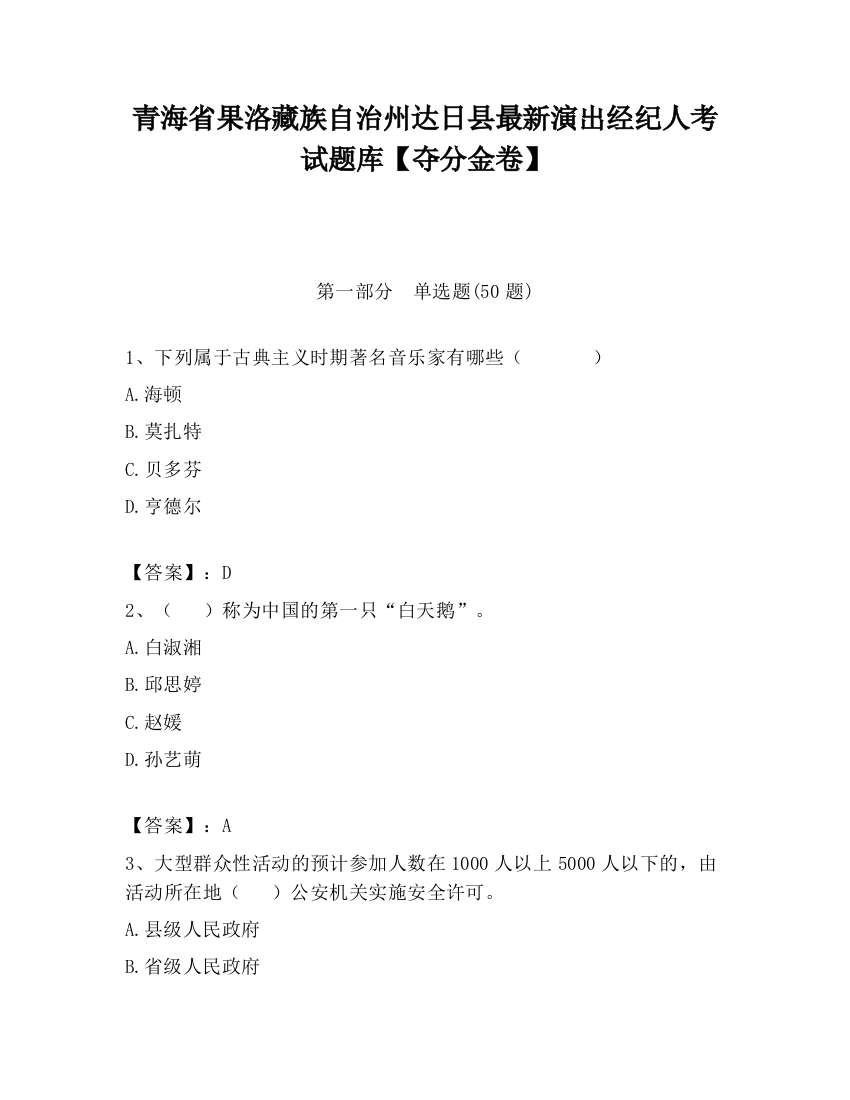 青海省果洛藏族自治州达日县最新演出经纪人考试题库【夺分金卷】

第一部分　单选题(50 题)

1、下列属于古典主义时期著名音乐家有哪些（　　　　）

A.海顿

B.莫扎特

C.贝多芬

D.亨德尔

【答案】：D

2、（　　）称为中国的第一只“白天鹅”。

A.白淑湘

B.邱思婷

C.赵媛

D.孙艺萌

【答案】：A

3、大型群众性活动的预计参加人数在 1000 人以上 5000 人以下的，由活动所在地（　　）公安机关实施安全许可。

A.县级人民政府

B.省级人民政府